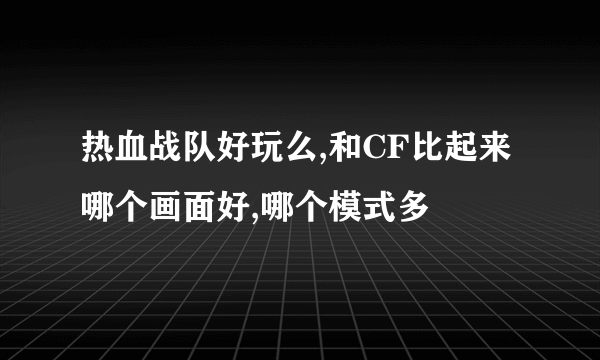 热血战队好玩么,和CF比起来哪个画面好,哪个模式多